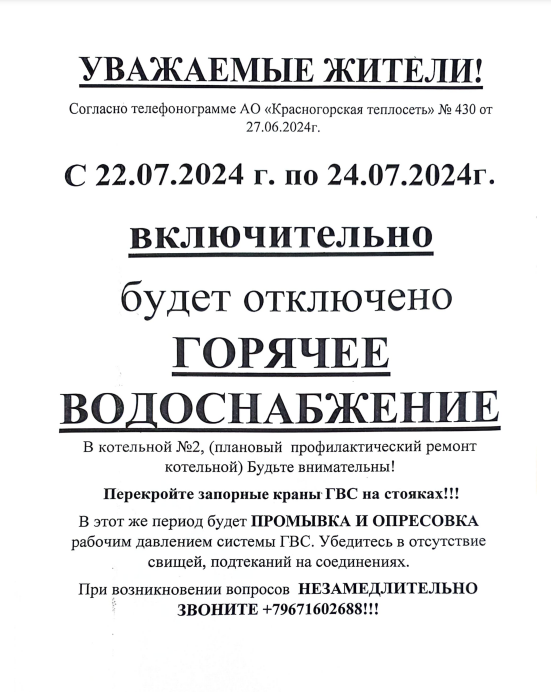 УВАЖАЕМЫЕ ЖИТЕЛИ!

Согласно телефонограмме АО «Красногорская теплосеть» № 430 от 27.06.2024г.

С 22.07.2024 г. по 24.07.2024г.

включительно

будет отключено

ГОРЯЧЕЕ ВОДОСНАБЖЕНИЕ

В котельной №2, (плановый профилактический ремонт котельной) Будьте внимательны!

Перекройте запорные краны ГВС на стояках!!!

В этот же период будет ПРОМЫВКА И ОПРЕСОВКА рабочим давлением системы ГВС. Убедитесь в отсутствие свищей, подтеканий на соединениях.

При возникновении вопросов НЕЗАМЕДЛИТЕЛЬНО ЗВОНИТЕ +79671602688!!!